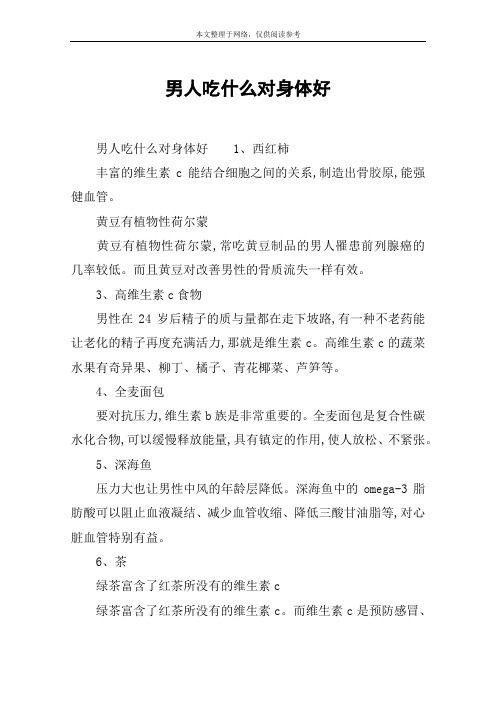 本文整理于网络，仅供阅读参考

男人吃什么对身体好

男人吃什么对身体好　　1、西红柿

丰富的维生素 c 能结合细胞之间的关系，制造出骨胶原，能强健血管。

黄豆有植物性荷尔蒙

黄豆有植物性荷尔蒙，常吃黄豆制品的男人罹患前列腺癌的几率较低。而且黄豆对改善男性的骨质流失一样有效。

3、高维生素 c 食物

男性在 24 岁后精子的质与量都在走下坡路，有一种不老药能让老化的精子再度充满活力，那就是维生素 c。高维生素 c 的蔬菜水果有奇异果、柳丁、橘子、青花椰菜、芦笋等。

4、全麦面包

要对抗压力，维生素 b 族是非常重要的。全麦面包是复合性碳水化合物，可以缓慢释放能量，具有镇定的作用，使人放松、不紧张。

5、深海鱼

压力大也让男性中风的年龄层降低。深海鱼中的 omega-3 脂肪酸可以阻止血液凝结、减少血管收缩、降低三酸甘油脂等，对心脏血管特别有益。

6、茶

绿茶富含了红茶所没有的维生素 c

绿茶富含了红茶所没有的维生素 c。而维生素 c 是预防感冒、